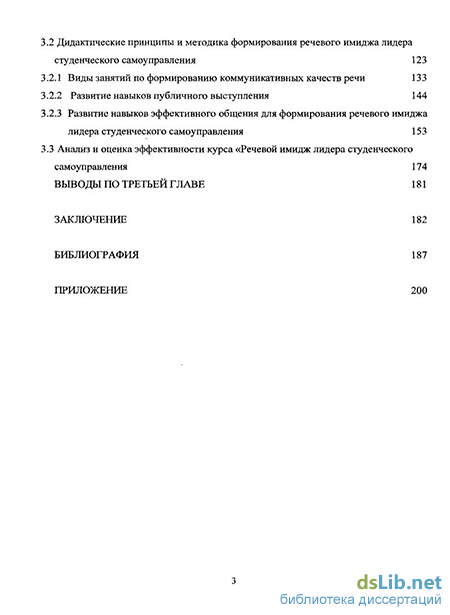 3.2 Дидактические принципы и методика формирования речевого имиджа лидера студенческого самоуправления 123

3.2.1 Виды занятий по формированию коммуникативных качеств речи 133

3.2.2 Развитие навыков публичного выступления 144

3.2.3 Развитие навыков эффективного общения для формирования речевого имиджа лидера студенческого самоуправления 153

3.3 Анализ и оценка эффективности курса «Речевой имидж лидера студенческого самоуправления 174

ВЫВОДЫ ПО ТРЕТЬЕЙ ГЛАВЕ 181

ЗАКЛЮЧЕНИЕ 182

БИБЛИОГРАФИЯ 187

ПРИЛОЖЕНИЕ 200

3

dsLib.net
библиотека диссертаций